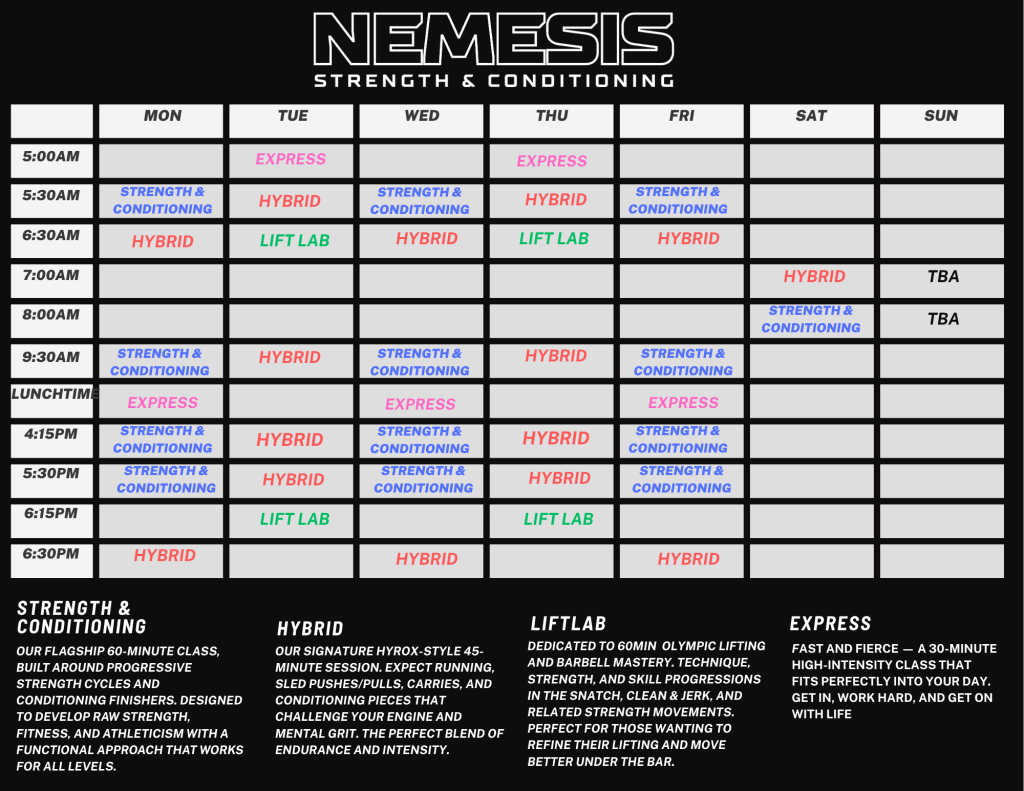 NEMESIS
STRENGTH & CONDITIONING

| | MON | TUE | WED | THU | FRI | SAT | SUN |
|---|---|---|---|---|---|---|---|
| 5:00AM | | EXPRESS | | EXPRESS | | | |
| 5:30AM | STRENGTH & CONDITIONING | HYBRID | STRENGTH & CONDITIONING | HYBRID | STRENGTH & CONDITIONING | | |
| 6:30AM | HYBRID | LIFT LAB | HYBRID | LIFT LAB | HYBRID | | |
| 7:00AM | | | | | | HYBRID | TBA |
| 8:00AM | | | | | | STRENGTH & CONDITIONING | TBA |
| 9:30AM | STRENGTH & CONDITIONING | HYBRID | STRENGTH & CONDITIONING | HYBRID | STRENGTH & CONDITIONING | | |
| LUNCHTIME | EXPRESS | | EXPRESS | | EXPRESS | | |
| 4:15PM | STRENGTH & CONDITIONING | HYBRID | STRENGTH & CONDITIONING | HYBRID | STRENGTH & CONDITIONING | | |
| 5:30PM | STRENGTH & CONDITIONING | HYBRID | STRENGTH & CONDITIONING | HYBRID | STRENGTH & CONDITIONING | | |
| 6:15PM | | LIFT LAB | | LIFT LAB | | | |
| 6:30PM | HYBRID | | HYBRID | | HYBRID | | |

STRENGTH & CONDITIONING

OUR FLAGSHIP 60-MINUTE CLASS, BUILT AROUND PROGRESSIVE STRENGTH CYCLES AND CONDITIONING FINISHERS. DESIGNED TO DEVELOP RAW STRENGTH, FITNESS, AND ATHLETICISM WITH A FUNCTIONAL APPROACH THAT WORKS FOR ALL LEVELS.

HYBRID

OUR SIGNATURE HYROX-STYLE 45-MINUTE SESSION. EXPECT RUNNING, SLED PUSHES/PULLS, CARRIES, AND CONDITIONING PIECES THAT CHALLENGE YOUR ENGINE AND MENTAL GRIT. THE PERFECT BLEND OF ENDURANCE AND INTENSITY.

LIFTLAB

DEDICATED TO 60MIN OLYMPIC LIFTING AND BARBELL MASTERY. TECHNIQUE, STRENGTH, AND SKILL PROGRESSIONS IN THE SNATCH, CLEAN & JERK, AND RELATED STRENGTH MOVEMENTS. PERFECT FOR THOSE WANTING TO REFINE THEIR LIFTING AND MOVE BETTER UNDER THE BAR.

EXPRESS

FAST AND FIERCE — A 30-MINUTE HIGH-INTENSITY CLASS THAT FITS PERFECTLY INTO YOUR DAY. GET IN, WORK HARD, AND GET ON WITH LIFE